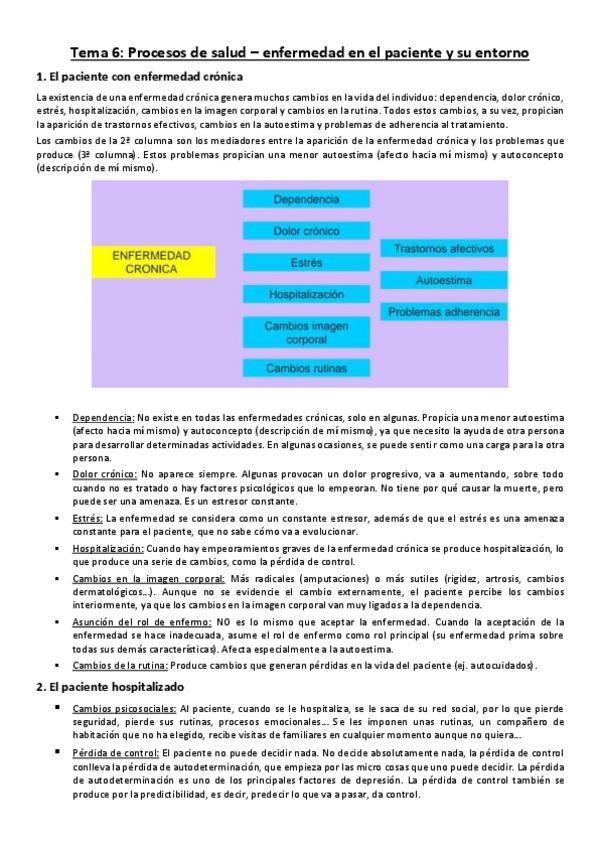 Tema 6: Procesos de salud – enfermedad en el paciente y su entorno

1. El paciente con enfermedad crónica

La existencia de una enfermedad crónica genera muchos cambios en la vida del individuo: dependencia, dolor crónico, estrés, hospitalización, cambios en la imagen corporal y cambios en la rutina. Todos estos cambios, a su vez, propician la aparición de trastornos efectivos, cambios en la autoestima y problemas de adherencia al tratamiento.

Los cambios de la 2ª columna son los mediadores entre la aparición de la enfermedad crónica y los problemas que produce (3ª columna). Estos problemas propician una menor autoestima (afecto hacia mí mismo) y autoconcepto (descripción de mí mismo).

ENFERMEDAD CRONICA

Dependencia
Dolor crónico
Estrés
Hospitalización
Cambios imagen corporal
Cambios rutinas

Trastornos afectivos
Autoestima
Problemas adherencia

▪ Dependencia: No existe en todas las enfermedades crónicas, solo en algunas. Propicia una menor autoestima (afecto hacia mí mismo) y autoconcepto (descripción de mí mismo), ya que necesito la ayuda de otra persona para desarrollar determinadas actividades. En algunas ocasiones, se puede sentir como una carga para la otra persona.

▪ Dolor crónico: No aparece siempre. Algunas provocan un dolor progresivo, va a aumentando, sobre todo cuando no es tratado o hay factores psicológicos que lo empeoran. No tiene por qué causar la muerte, pero puede ser una amenaza. Es un estresor constante.

▪ Estrés: La enfermedad se considera como un constante estresor, además de que el estrés es una amenaza constante para el paciente, que no sabe cómo va a evolucionar.

▪ Hospitalización: Cuando hay empeoramientos graves de la enfermedad crónica se produce hospitalización, lo que produce una serie de cambios, como la pérdida de control.

▪ Cambios en la imagen corporal: Más radicales (amputaciones) o más sutiles (rigidez, artrosis, cambios dermatológicos…). Aunque no se evidencie el cambio externamente, el paciente percibe los cambios interiormente, ya que los cambios en la imagen corporal van muy ligados a la dependencia.

▪ Asunción del rol de enfermo: NO es lo mismo que aceptar la enfermedad. Cuando la aceptación de la enfermedad se hace inadecuada, asume el rol de enfermo como rol principal (su enfermedad prima sobre todas sus demás características). Afecta especialmente a la autoestima.

▪ Cambios de la rutina: Produce cambios que generan pérdidas en la vida del paciente (ej. autocuidados).

2. El paciente hospitalizado

▪ Cambios psicosociales: Al paciente, cuando se le hospitaliza, se le saca de su red social, por lo que pierde seguridad, pierde sus rutinas, procesos emocionales… Se les imponen unas rutinas, un compañero de habitación que no ha elegido, recibe visitas de familiares en cualquier momento aunque no quiera…

▪ Pérdida de control: El paciente no puede decidir nada. No decide absolutamente nada, la pérdida de control conlleva la pérdida de autodeterminación, que empieza por las micro cosas que uno puede decidir. La pérdida de autodeterminación es uno de los principales factores de depresión. La pérdida de control también se produce por la predictibilidad, es decir, predecir lo que va a pasar, da control.